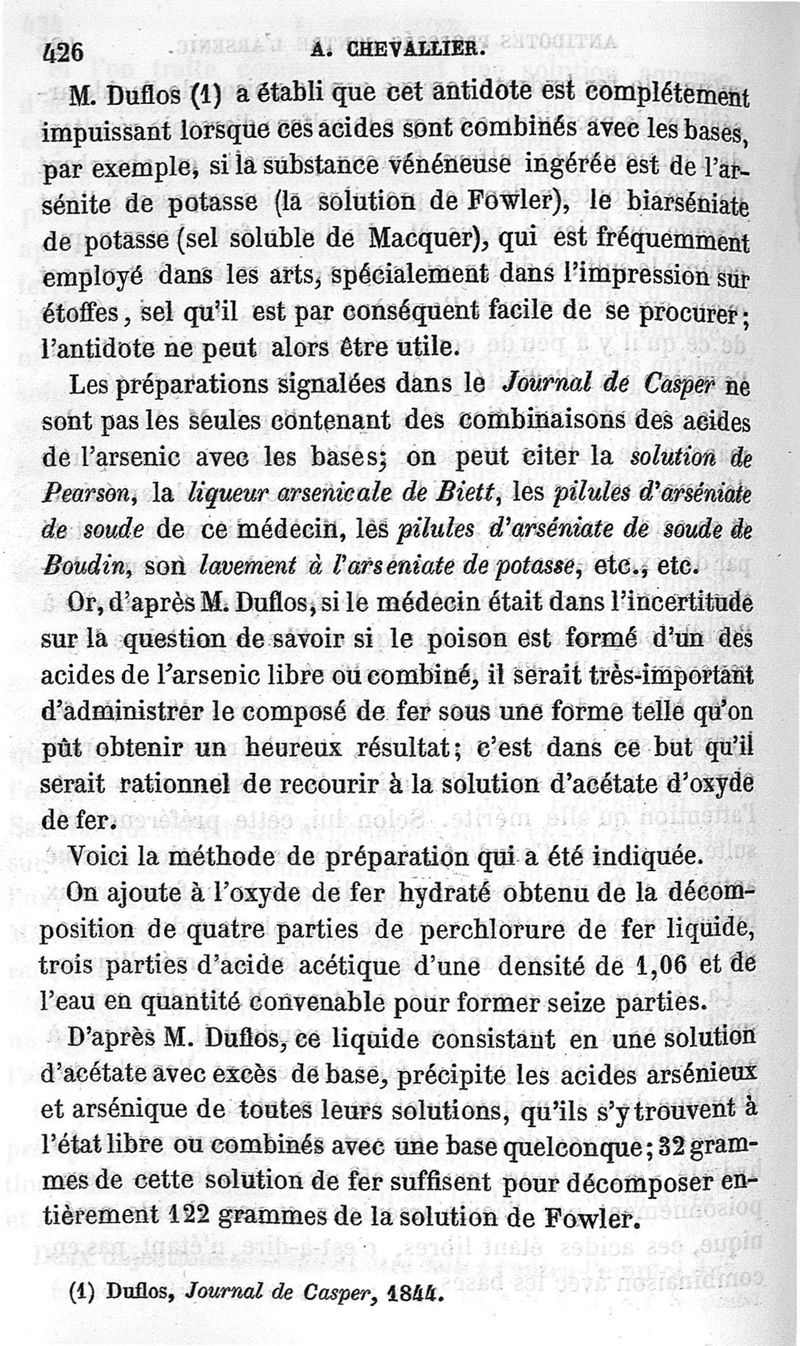 426 A. CHEVALLIER.

M. Duflos (1) a établi que cet antidote est complétement impuissant lorsque ces acides sont combinés avec les bases, par exemple, si la substance vénéneuse ingérée est de l'arsénite de potasse (la solution de Fowler), le biarséniate de potasse (sel soluble de Macquer), qui est fréquemment employé dans les arts, spécialement dans l'impression sur étoffes, sel qu'il est par conséquent facile de se procurer; l'antidote ne peut alors être utile.

Les préparations signalées dans le Journal de Casper ne sont pas les seules contenant des combinaisons des acides de l'arsenic avec les bases; on peut citer la solution de Pearson, la liqueur arsenicale de Biett, les pilules d'arséniate de soude de ce médecin, les pilules d'arséniate de soude de Boudin, son lavement à l'arseniate de potasse, etc., etc.

Or, d'après M. Duflos, si le médecin était dans l'incertitude sur la question de savoir si le poison est formé d'un des acides de l'arsenic libre ou combiné, il serait très-important d'administrer le composé de fer sous une forme telle qu'on pût obtenir un heureux résultat; c'est dans ce but qu'il serait rationnel de recourir à la solution d'acétate d'oxyde de fer.

Voici la méthode de préparation qui a été indiquée.

On ajoute à l'oxyde de fer hydraté obtenu de la décomposition de quatre parties de perchlorure de fer liquide, trois parties d'acide acétique d'une densité de 1,06 et de l'eau en quantité convenable pour former seize parties.

D'après M. Duflos, ce liquide consistant en une solution d'acétate avec excès de base, précipite les acides arsénieux et arsénique de toutes leurs solutions, qu'ils s'y trouvent à l'état libre ou combinés avec une base quelconque; 32 grammes de cette solution de fer suffisent pour décomposer entièrement 122 grammes de la solution de Fowler.

(1) Duflos, Journal de Casper, 1844.